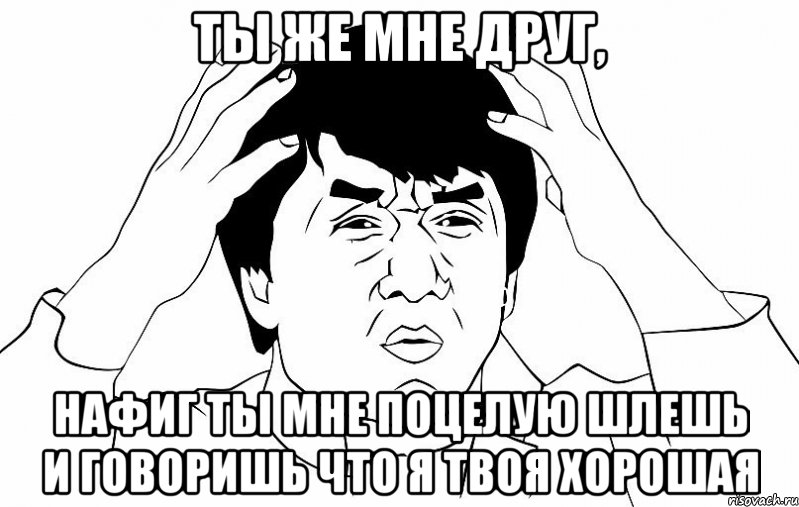 ТЫ ЖЕ МНЕ ДРУГ,

НАФИГ ТЫ МНЕ ПОЦЕЛУЮ ШЛЕШЬ И ГОВОРИШЬ ЧТО Я ТВОЯ ХОРОШАЯ

risovach.ru